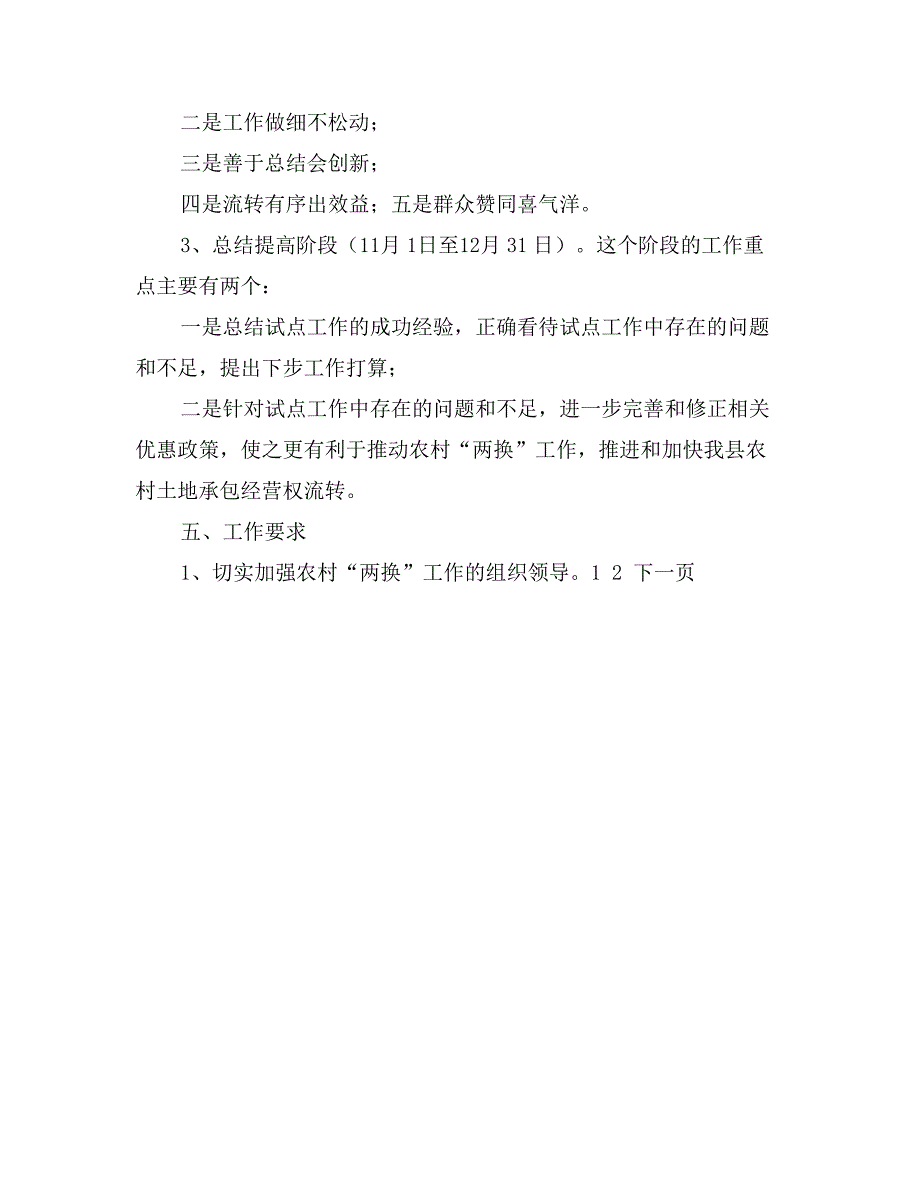 二是工作做细不松动；

三是善于总结会创新；

四是流转有序出效益；五是群众赞同喜气洋。

3、总结提高阶段（11月 1日至12月 31 日）。这个阶段的工作重点主要有两个：

一是总结试点工作的成功经验，正确看待试点工作中存在的问题和不足，提出下步工作打算；

二是针对试点工作中存在的问题和不足，进一步完善和修正相关优惠政策，使之更有利于推动农村“两换”工作，推进和加快我县农村土地承包经营权流转。

五、工作要求

1、切实加强农村“两换”工作的组织领导。1 2 下一页